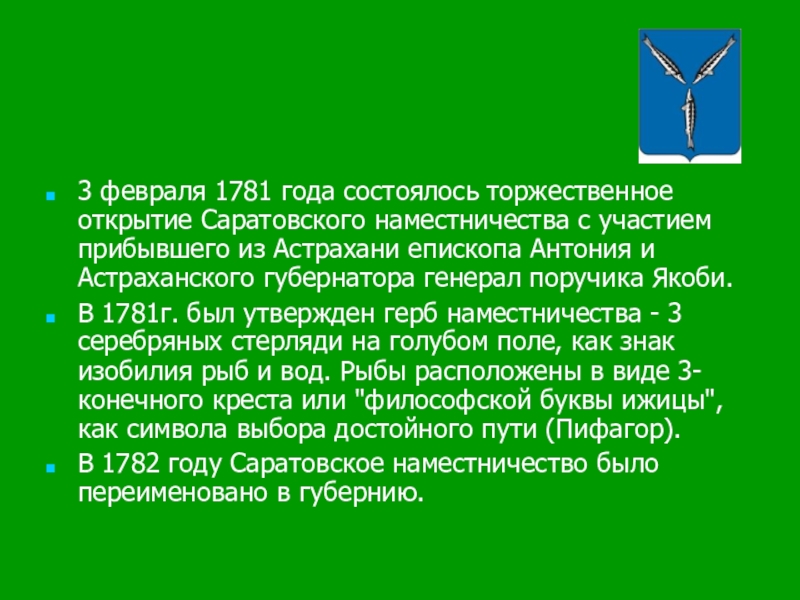 • 3 февраля 1781 года состоялось торжественное открытие Саратовского наместничества с участием прибывшего из Астрахани епископа Антония и Астраханского губернатора генерал поручика Якоби.

• В 1781г. был утвержден герб наместничества - 3 серебряных стерляди на голубом поле, как знак изобилия рыб и вод. Рыбы расположены в виде 3-конечного креста или "философской буквы ижицы", как символа выбора достойного пути (Пифагор).

• В 1782 году Саратовское наместничество было переименовано в губернию.